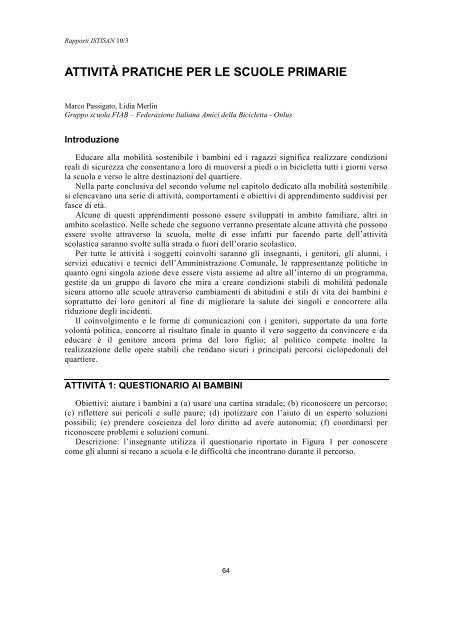 Rapporti ISTISAN 10/3

ATTIVITÀ PRATICHE PER LE SCUOLE PRIMARIE

Marco Passigato, Lidia Merlin
Gruppo scuola FIAB – Federazione Italiana Amici della Bicicletta - Onlus

Introduzione

Educare alla mobilità sostenibile i bambini ed i ragazzi significa realizzare condizioni reali di sicurezza che consentano a loro di muoversi a piedi o in bicicletta tutti i giorni verso la scuola e verso le altre destinazioni del quartiere.

Nella parte conclusiva del secondo volume nel capitolo dedicato alla mobilità sostenibile si elencavano una serie di attività, comportamenti e obiettivi di apprendimento suddivisi per fasce di età.

Alcune di questi apprendimenti possono essere sviluppati in ambito familiare, altri in ambito scolastico. Nelle schede che seguono verranno presentate alcune attività che possono essere svolte attraverso la scuola, molte di esse infatti pur facendo parte dell'attività scolastica saranno svolte sulla strada o fuori dell'orario scolastico.

Per tutte le attività i soggetti coinvolti saranno gli insegnanti, i genitori, gli alunni, i servizi educativi e tecnici dell'Amministrazione Comunale, le rappresentanze politiche in quanto ogni singola azione deve essere vista assieme ad altre all'interno di un programma, gestite da un gruppo di lavoro che mira a creare condizioni stabili di mobilità pedonale sicura attorno alle scuole attraverso cambiamenti di abitudini e stili di vita dei bambini e soprattutto dei loro genitori al fine di migliorare la salute dei singoli e concorrere alla riduzione degli incidenti.

Il coinvolgimento e le forme di comunicazioni con i genitori, supportato da una forte volontà politica, concorre al risultato finale in quanto il vero soggetto da convincere e da educare è il genitore ancora prima del loro figlio; al politico compete inoltre la realizzazione delle opere stabili che rendano sicuri i principali percorsi ciclopedonali del quartiere.

ATTIVITÀ 1: QUESTIONARIO AI BAMBINI

Obiettivi: aiutare i bambini a (a) usare una cartina stradale; (b) riconoscere un percorso; (c) riflettere sui pericoli e sulle paure; (d) ipotizzare con l'aiuto di un esperto soluzioni possibili; (e) prendere coscienza del loro diritto ad avere autonomia; (f) coordinarsi per riconoscere problemi e soluzioni comuni.

Descrizione: l'insegnante utilizza il questionario riportato in Figura 1 per conoscere come gli alunni si recano a scuola e le difficoltà che incontrano durante il percorso.

64